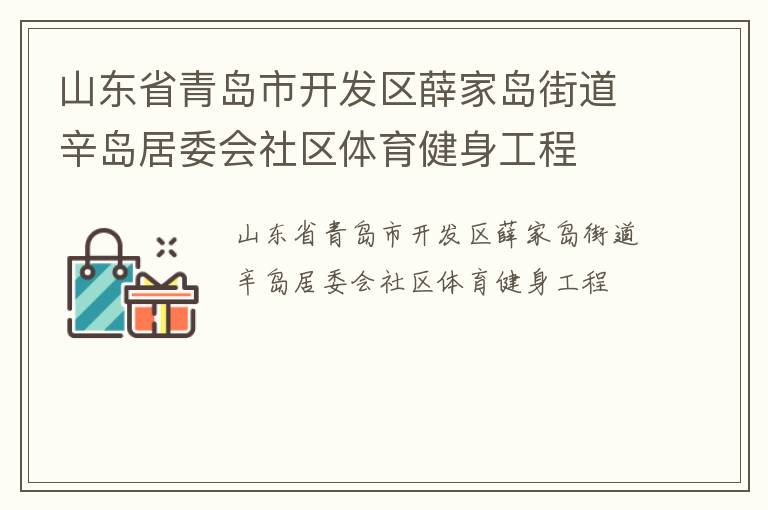 山东省青岛市开发区薛家岛街道辛岛居委会社区体育健身工程

山东省青岛市开发区薛家岛街道辛岛居委会社区体育健身工程